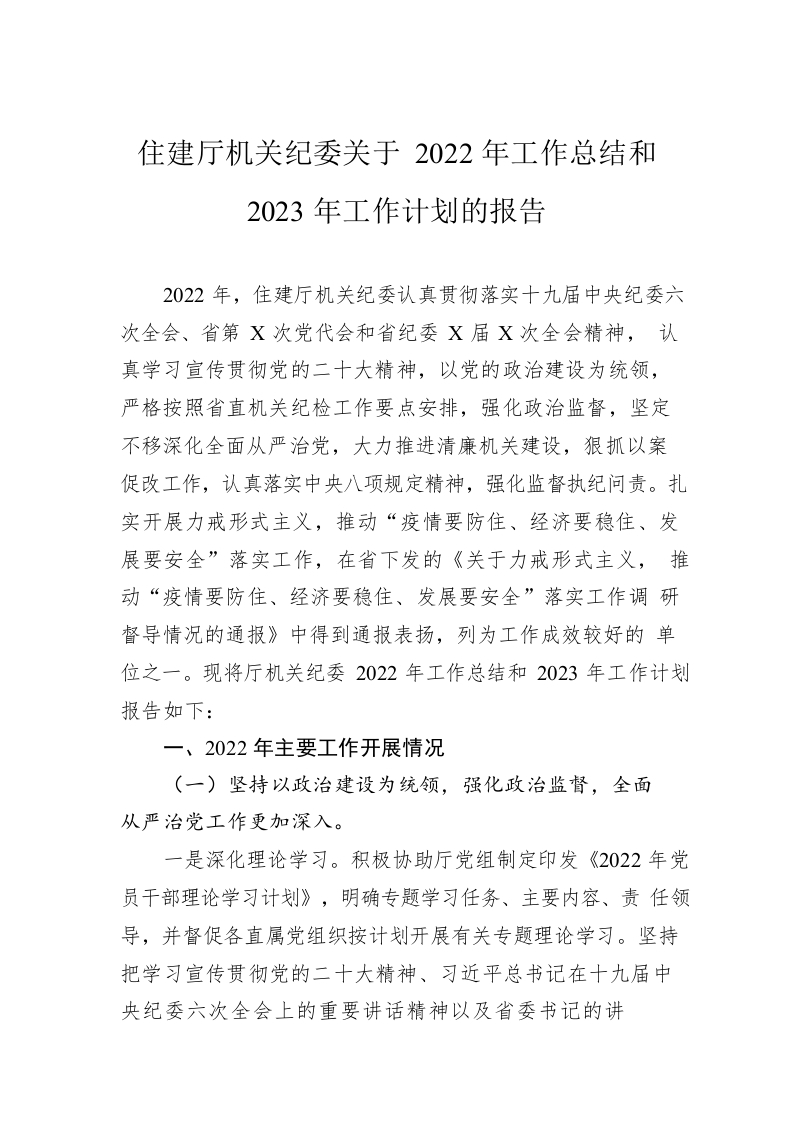 住建厅机关纪委关于 2022 年工作总结和 2023 年工作计划的报告

2022 年，住建厅机关纪委认真贯彻落实十九届中央纪委六次全会、省第 X 次党代会和省纪委 X 届 X 次全会精神， 认真学习宣传贯彻党的二十大精神，以党的政治建设为统领，严格按照省直机关纪检工作要点安排，强化政治监督，坚定不移深化全面从严治党，大力推进清廉机关建设，狠抓以案促改工作，认真落实中央八项规定精神，强化监督执纪问责。扎实开展力戒形式主义，推动“疫情要防住、经济要稳住、发展要安全”落实工作，在省下发的《关于力戒形式主义， 推动“疫情要防住、经济要稳住、发展要安全”落实工作调 研督导情况的通报》中得到通报表扬，列为工作成效较好的 单位之一。现将厅机关纪委 2022 年工作总结和 2023 年工作计划报告如下：

一、2022 年主要工作开展情况

（一）坚持以政治建设为统领，强化政治监督，全面从严治党工作更加深入。

一是深化理论学习。积极协助厅党组制定印发《2022 年党员干部理论学习计划》，明确专题学习任务、主要内容、责 任领导，并督促各直属党组织按计划开展有关专题理论学习。坚持把学习宣传贯彻党的二十大精神、习近平总书记在十九届中央纪委六次全会上的重要讲话精神以及省委书记的讲